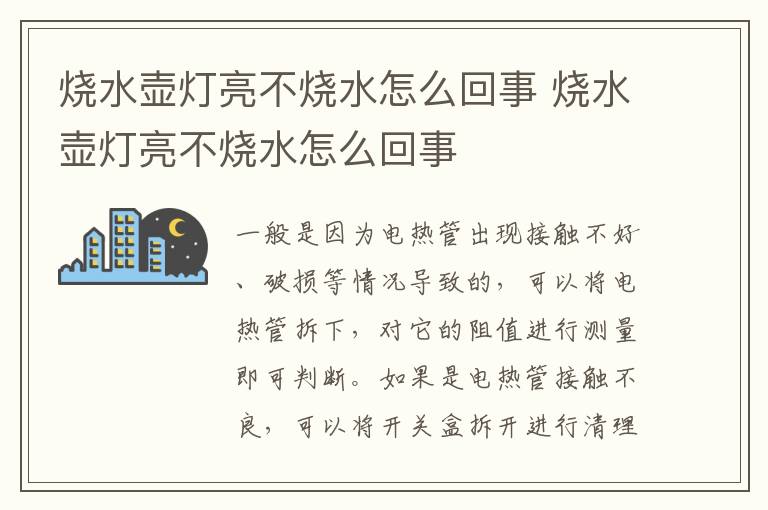 烧水壶灯亮不烧水怎么回事 烧水壶灯亮不烧水怎么回事

一般是因为电热管出现接触不好、破损等情况导致的，可以将电热管拆下，对它的阻值进行测量即可判断。如果是电热管接触不良，可以将开关盒拆开进行清理